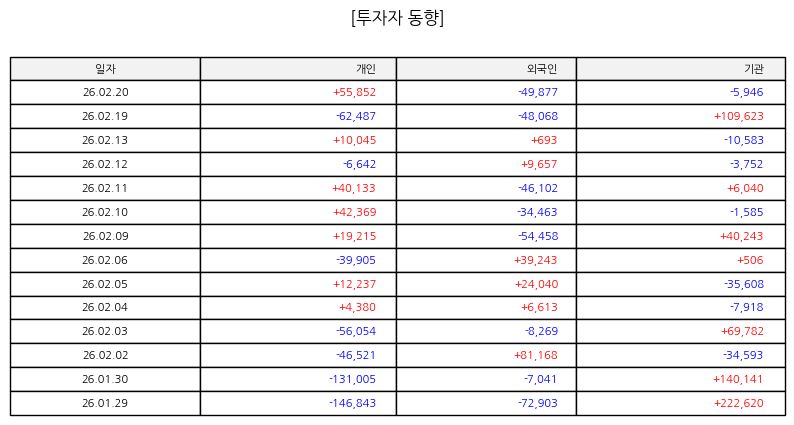 [투자자 동향]

| 일자 | 개인 | 외국인 | 기관 |
|---|---|---|---|
| 26.02.20 | +55,852 | -49,877 | -5,946 |
| 26.02.19 | -62,487 | -48,068 | +109,623 |
| 26.02.13 | +10,045 | +693 | -10,583 |
| 26.02.12 | -6,642 | +9,657 | -3,752 |
| 26.02.11 | +40,133 | -46,102 | +6,040 |
| 26.02.10 | +42,369 | -34,463 | -1,585 |
| 26.02.09 | +19,215 | -54,458 | +40,243 |
| 26.02.06 | -39,905 | +39,243 | +506 |
| 26.02.05 | +12,237 | +24,040 | -35,608 |
| 26.02.04 | +4,380 | +6,613 | -7,918 |
| 26.02.03 | -56,054 | -8,269 | +69,782 |
| 26.02.02 | -46,521 | +81,168 | -34,593 |
| 26.01.30 | -131,005 | -7,041 | +140,141 |
| 26.01.29 | -146,843 | -72,903 | +222,620 |